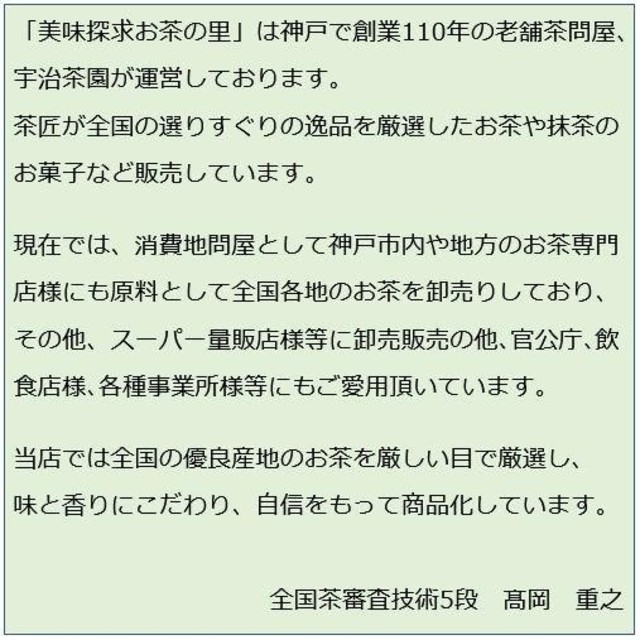 「美味探求お茶の里」は神戸で創業110年の老舗茶問屋、宇治茶園が運営しております。
茶匠が全国の選りすぐりの逸品を厳選したお茶や抹茶のお菓子など販売しています。

現在では、消費地問屋として神戸市内や地方のお茶専門店様にも原料として全国各地のお茶を卸売りしており、その他、スーパー量販店様等に卸売販売の他、官公庁、飲食店様、各種事業所様等にもご愛用頂いています。

当店では全国の優良産地のお茶を厳しい目で厳選し、味と香りにこだわり、自信をもって商品化しています。

全国茶審査技術5段　髙岡　重之